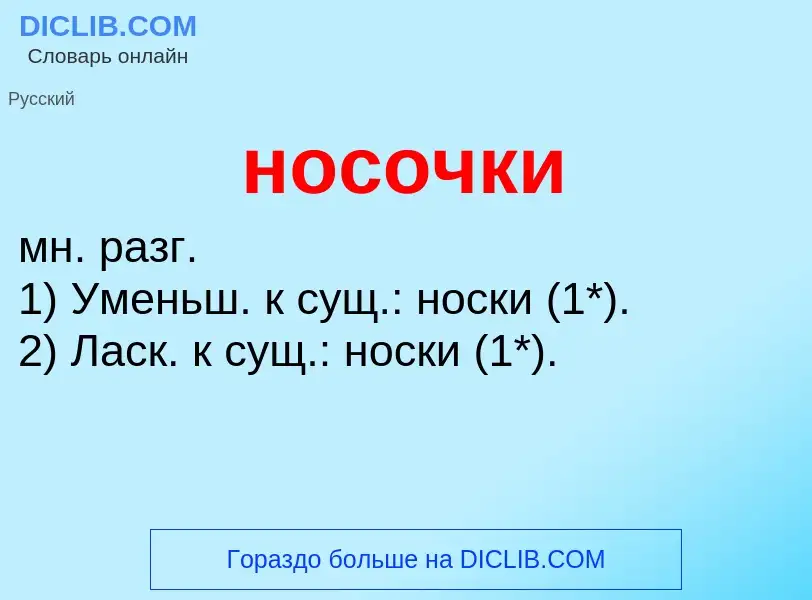 DICLIB.COM
Словарь онлайн

Русский

носочки

мн. разг.
1) Уменьш. к сущ.: носки (1*).
2) Ласк. к сущ.: носки (1*).

Гораздо больше на DICLIB.COM